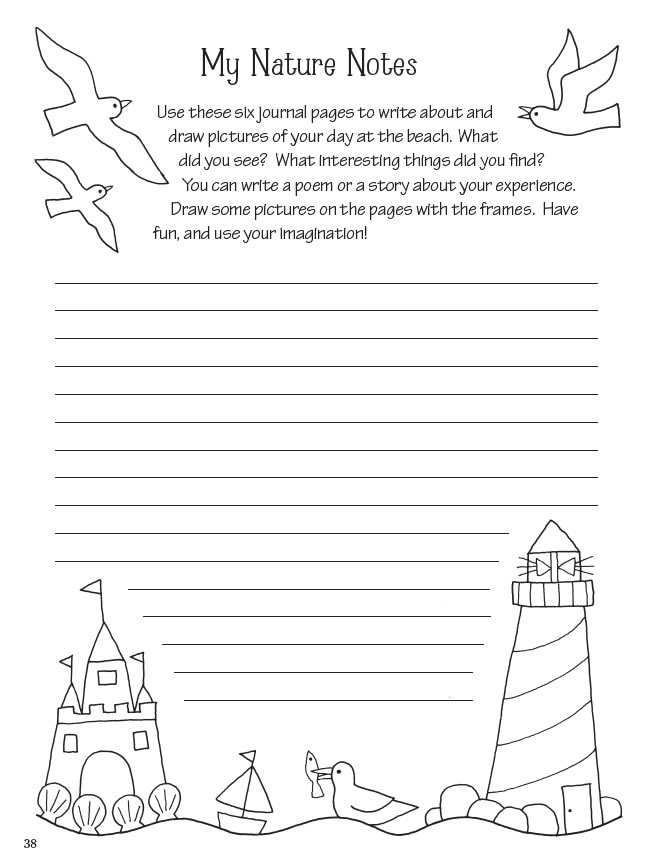 My Nature Notes

Use these six journal pages to write about and draw pictures of your day at the beach. What did you see? What interesting things did you find? You can write a poem or a story about your experience. Draw some pictures on the pages with the frames. Have fun, and use your imagination!

38